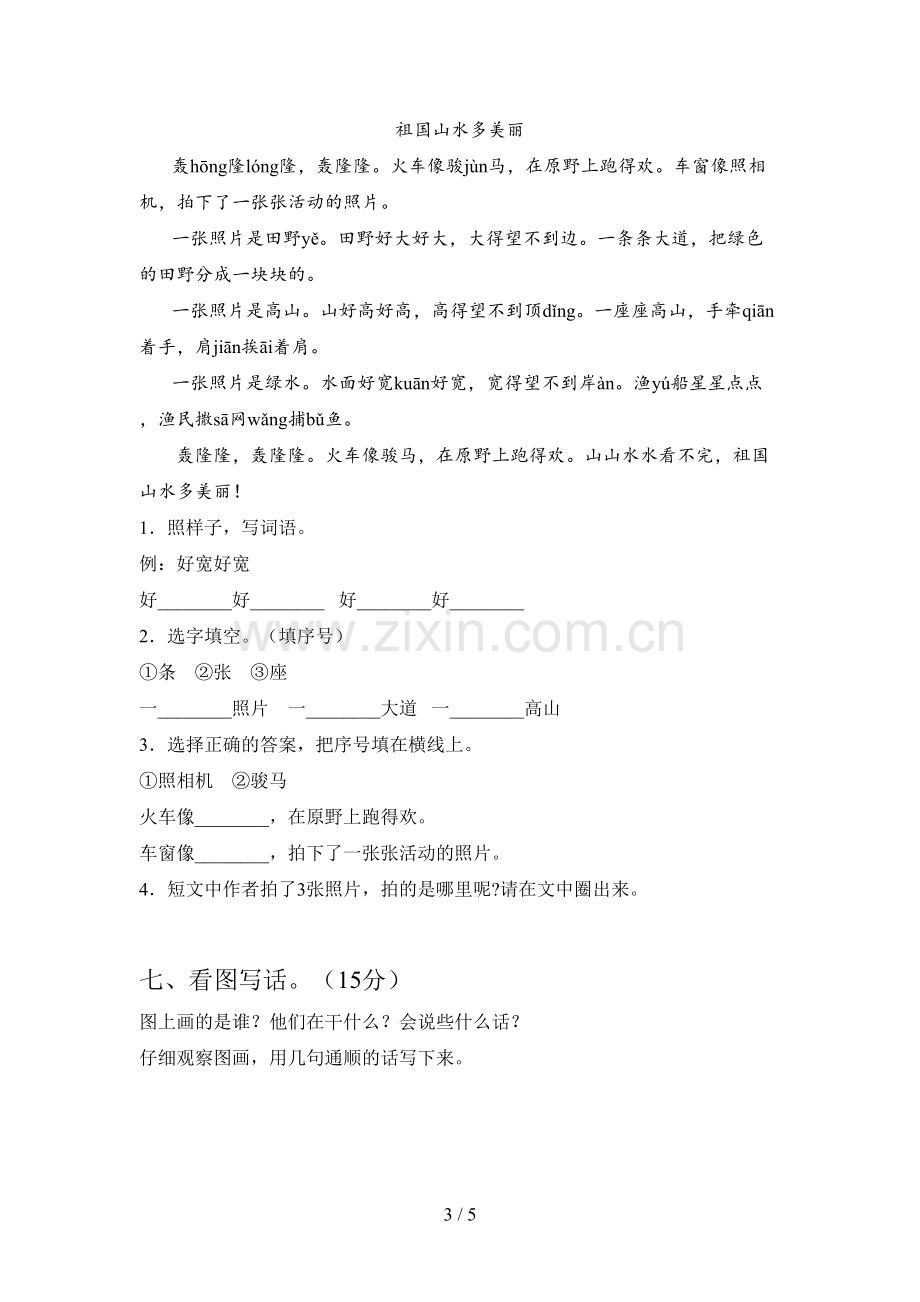 祖国山水多美丽

轰hōng隆lóng隆，轰隆隆。火车像骏jùn马，在原野上跑得欢。车窗像照相机，拍下了一张张活动的照片。

一张照片是田野yě。田野好大好大，大得望不到边。一条条大道，把绿色的田野分成一块块的。

一张照片是高山。山好高好高，高得望不到顶dǐng。一座座高山，手牵qiān着手，肩jiān挨āi着肩。

一张照片是绿水。水面好宽kuān好宽，宽得望不到岸àn。渔yú船星星点点，渔民撒sā网wǎng捕bǔ鱼。

轰隆隆，轰隆隆。火车像骏马，在原野上跑得欢。山山水水看不完，祖国山水多美丽！

1．照样子，写词语。

例：好宽好宽

好____好____ 好____好____

2．选字填空。（填序号）

①条 ②张 ③座

一____照片 一____大道 一____高山

3．选择正确的答案，把序号填在横线上。

①照相机 ②骏马

火车像____，在原野上跑得欢。

车窗像____，拍下了一张张活动的照片。

4．短文中作者拍了3张照片，拍的是哪里呢?请在文中圈出来。

七、看图写话。（15分）

图上画的是谁？他们在干什么？会说些什么话？

仔细观察图画，用几句通顺的话写下来。

3 / 5

www.zixin.com.cn